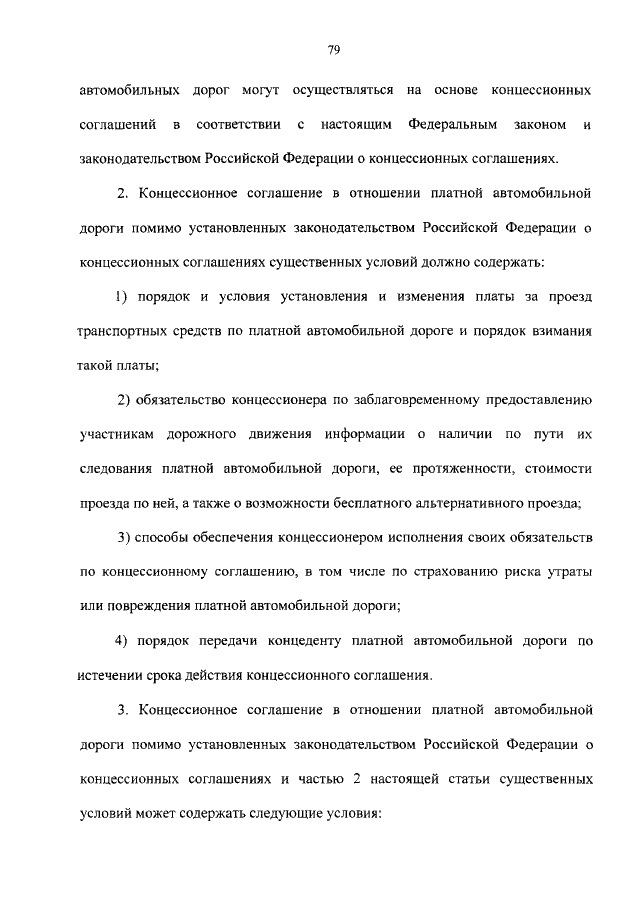 79

автомобильных дорог могут осуществляться на основе концессионных соглашений в соответствии с настоящим Федеральным законом и законодательством Российской Федерации о концессионных соглашениях.

2. Концессионное соглашение в отношении платной автомобильной дороги помимо установленных законодательством Российской Федерации о концессионных соглашениях существенных условий должно содержать:

1) порядок и условия установления и изменения платы за проезд транспортных средств по платной автомобильной дороге и порядок взимания такой платы;

2) обязательство концессионера по заблаговременному предоставлению участникам дорожного движения информации о наличии по пути их следования платной автомобильной дороги, ее протяженности, стоимости проезда по ней, а также о возможности бесплатного альтернативного проезда;

3) способы обеспечения концессионером исполнения своих обязательств по концессионному соглашению, в том числе по страхованию риска утраты или повреждения платной автомобильной дороги;

4) порядок передачи концеденту платной автомобильной дороги по истечении срока действия концессионного соглашения.

3. Концессионное соглашение в отношении платной автомобильной дороги помимо установленных законодательством Российской Федерации о концессионных соглашениях и частью 2 настоящей статьи существенных условий может содержать следующие условия: